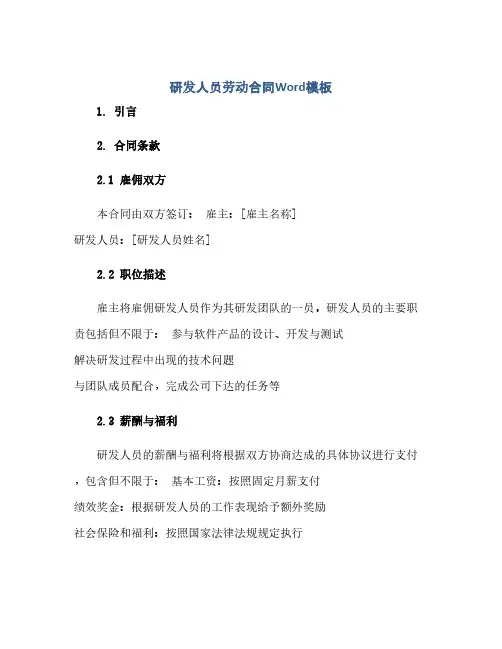 研发人员劳动合同Word模板

1. 引言

2. 合同条款

2.1 雇佣双方

本合同由双方签订： 雇主：[雇主名称]
研发人员：[研发人员姓名]

2.2 职位描述

雇主将雇佣研发人员作为其研发团队的一员，研发人员的主要职责包括但不限于： 参与软件产品的设计、开发与测试
解决研发过程中出现的技术问题
与团队成员配合，完成公司下达的任务等

2.3 薪酬与福利

研发人员的薪酬与福利将根据双方协商达成的具体协议进行支付，包含但不限于： 基本工资：按照固定月薪支付
绩效奖金：根据研发人员的工作表现给予额外奖励
社会保险和福利：按照国家法律法规规定执行